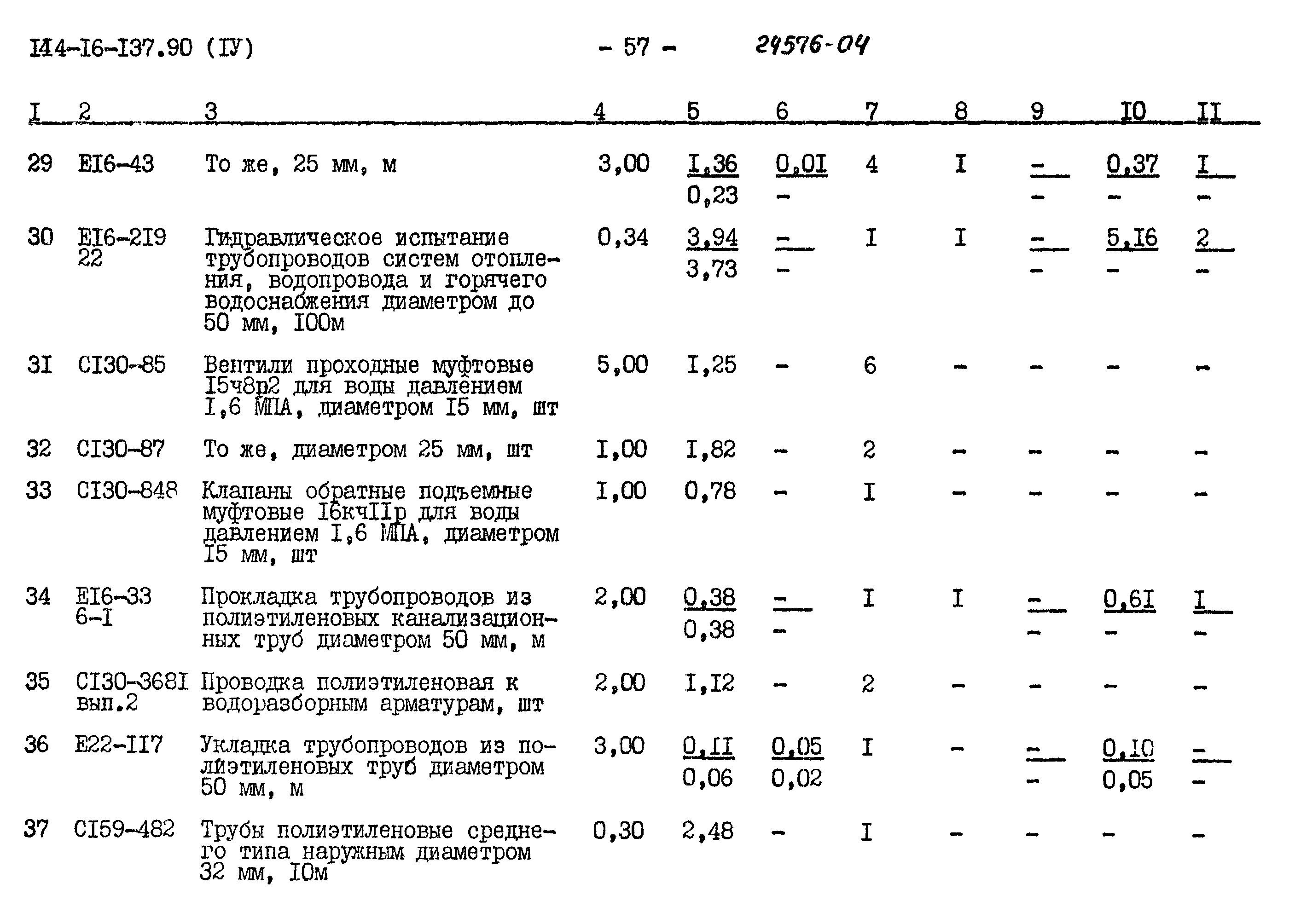 I44-I6-I37.90 (IУ) - 57 - 24576-04

| I | 2 | 3 | 4 | 5 | 6 | 7 | 8 | 9 | I0 | II |
|---|---|---|---|---|---|---|---|---|---|---|
| 29 | EI6-43 | То же, 25 мм, м | 3,00 | $\frac{I,36}{0,23}$ | $\frac{0,0I}{-}$ | 4 | I | $\frac{-}{-}$ | $\frac{0,37}{-}$ | $\frac{I}{-}$ |
| 30 | EI6-2I9 22 | Гидравлическое испытание трубопроводов систем отопления, водопровода и горячего водоснабжения диаметром до 50 мм, I00м | 0,34 | $\frac{3,94}{3,73}$ | $\frac{-}{-}$ | I | I | $\frac{-}{-}$ | $\frac{5,I6}{-}$ | $\frac{2}{-}$ |
| 3I | CI30-85 | Вентили проходные муфтовые I5ч8р2 для воды давлением I,6 МПА, диаметром I5 мм, шт | 5,00 | I,25 | - | 6 | - | - | - | - |
| 32 | CI30-87 | То же, диаметром 25 мм, шт | I,00 | I,82 | - | 2 | - | - | - | - |
| 33 | CI30-848 | Клапаны обратные подъемные муфтовые I6кчIIр для воды давлением I,6 МПА, диаметром I5 мм, шт | I,00 | 0,78 | - | I | - | - | - | - |
| 34 | EI6-33 6-I | Прокладка трубопроводов из полиэтиленовых канализационных труб диаметром 50 мм, м | 2,00 | $\frac{0,38}{0,38}$ | $\frac{-}{-}$ | I | I | $\frac{-}{-}$ | $\frac{0,6I}{-}$ | $\frac{I}{-}$ |
| 35 | CI30-368I вып.2 | Проводка полиэтиленовая к водоразборным арматурам, шт | 2,00 | I,I2 | - | 2 | - | - | - | - |
| 36 | E22-II7 | Укладка трубопроводов из полиэтиленовых труб диаметром 50 мм, м | 3,00 | $\frac{0,II}{0,06}$ | $\frac{0,05}{0,02}$ | I | - | $\frac{-}{-}$ | $\frac{0,I0}{0,05}$ | $\frac{-}{-}$ |
| 37 | CI59-482 | Трубы полиэтиленовые среднего типа наружным диаметром 32 мм, I0м | 0,30 | 2,48 | - | I | - | - | - | - |